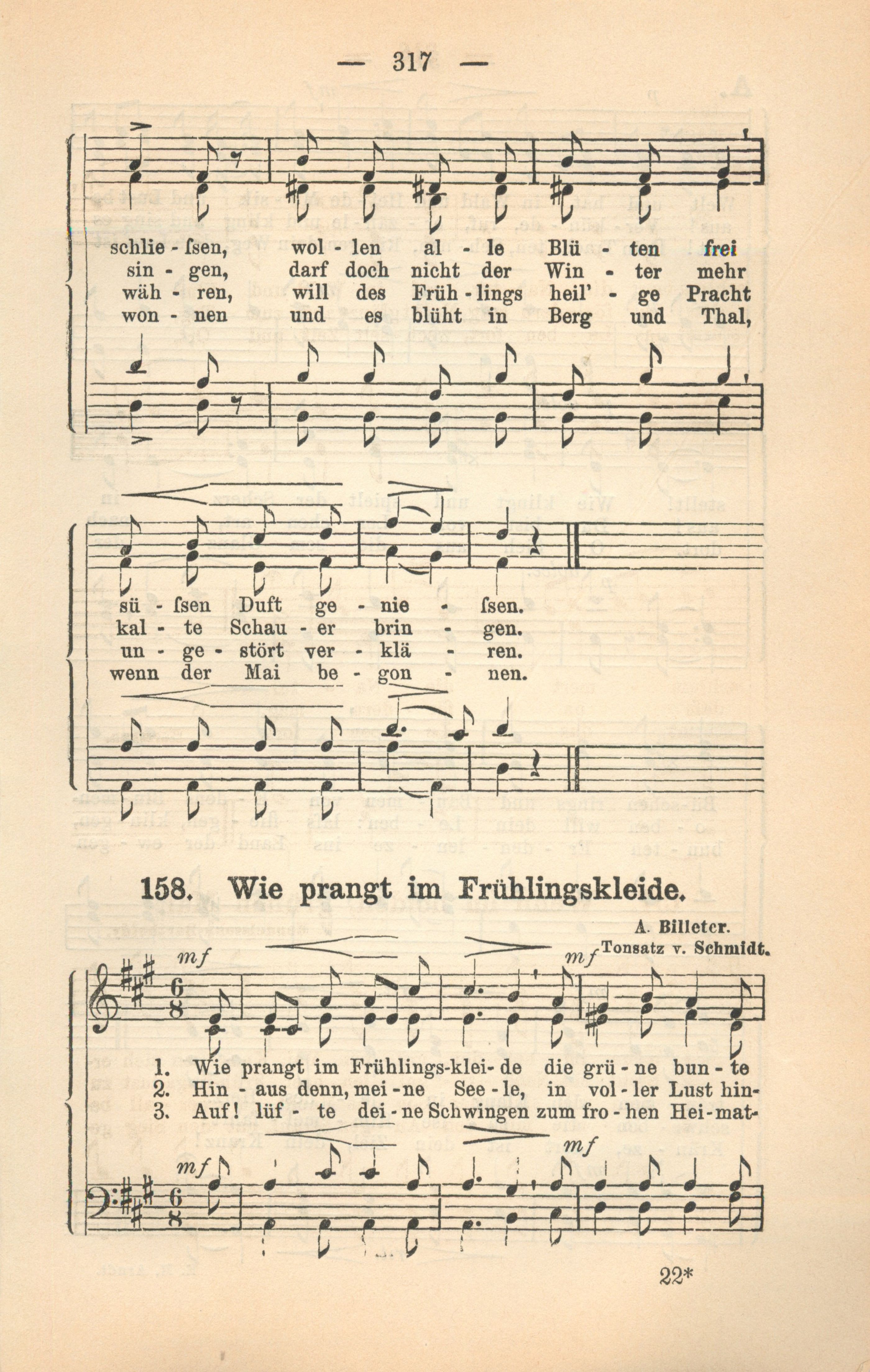 — 317 —

schlie - ſsen, wol - len al - le Blü - ten frei
sin - gen, darf doch nicht der Win - ter mehr
wäh - ren, will des Früh - lings heil' - ge Pracht
won - nen und es blüht in Berg und Thal,

sü - ſsen Duft ge - nie - ſsen.
kal - te Schau - er brin - gen.
un - ge - stört ver - klä - ren.
wenn der Mai be - gon - nen.

158. Wie prangt im Frühlingskleide.

A. Billeter.
Tonsatz v. Schmidt.

mf mf

1. Wie prangt im Frühlings-klei- de die grü - ne bun - te
2. Hin - aus denn, mei - ne See - le, in vol - ler Lust hin-
3. Auf! lüf - te dei - ne Schwingen zum fro - hen Hei - mat-

mf mf

22*